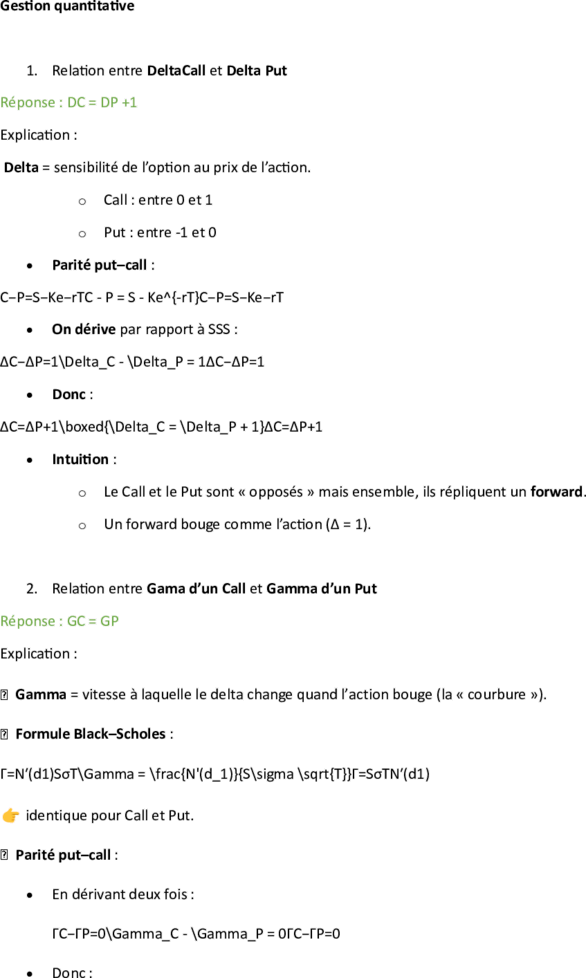 **Gestion quantitative**

1. Relation entre **DeltaCall** et **Delta Put**

Réponse : DC = DP +1

Explication :

**Delta** = sensibilité de l'option au prix de l'action.

o Call : entre 0 et 1

o Put : entre -1 et 0

• **Parité put–call** :

C−P=S−Ke−rTC - P = S - Ke^{-rT}C−P=S−Ke−rT

• **On dérive** par rapport à SSS :

ΔC−ΔP=1\Delta_C - \Delta_P = 1ΔC−ΔP=1

• **Donc** :

ΔC=ΔP+1\boxed{\Delta_C = \Delta_P + 1}ΔC=ΔP+1

• **Intuition** :

o Le Call et le Put sont « opposés » mais ensemble, ils répliquent un **forward**.

o Un forward bouge comme l'action (Δ = 1).

2. Relation entre **Gama d'un Call** et **Gamma d'un Put**

Réponse : GC = GP

Explication :

**Gamma** = vitesse à laquelle le delta change quand l'action bouge (la « courbure »).

**Formule Black–Scholes** :

Γ=N′(d1)SσT\Gamma = \frac{N'(d_1)}{S\sigma \sqrt{T}}Γ=SσTN′(d1)

👉 identique pour Call et Put.

**Parité put–call** :

• En dérivant deux fois :

ΓC−ΓP=0\Gamma_C - \Gamma_P = 0ΓC−ΓP=0

• Donc :